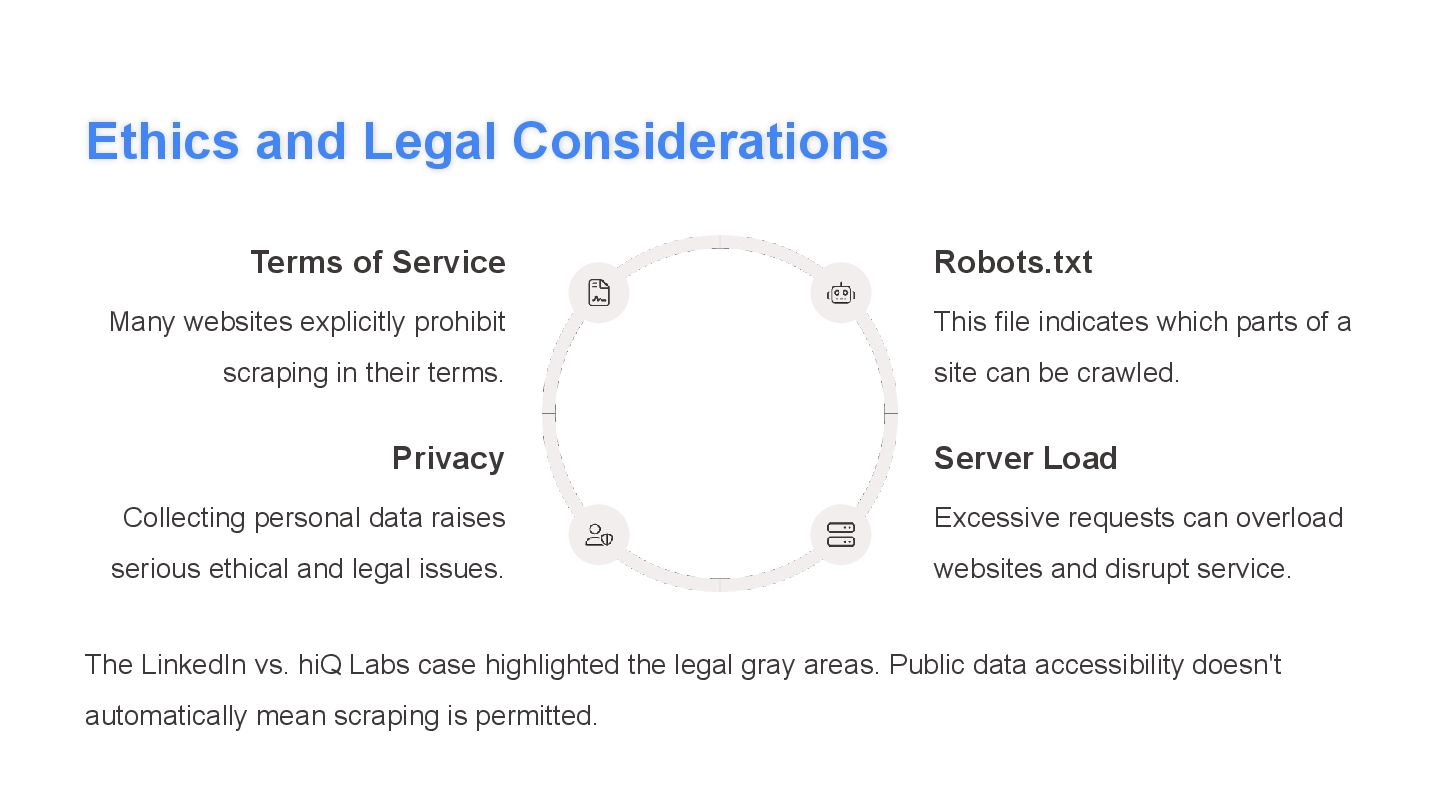 Ethics and Legal Considerations

Terms of Service

Many websites explicitly prohibit scraping in their terms.

Privacy

Collecting personal data raises serious ethical and legal issues.

Robots.txt

This file indicates which parts of a site can be crawled.

Server Load

Excessive requests can overload websites and disrupt service.

The LinkedIn vs. hiQ Labs case highlighted the legal gray areas. Public data accessibility doesn't automatically mean scraping is permitted.